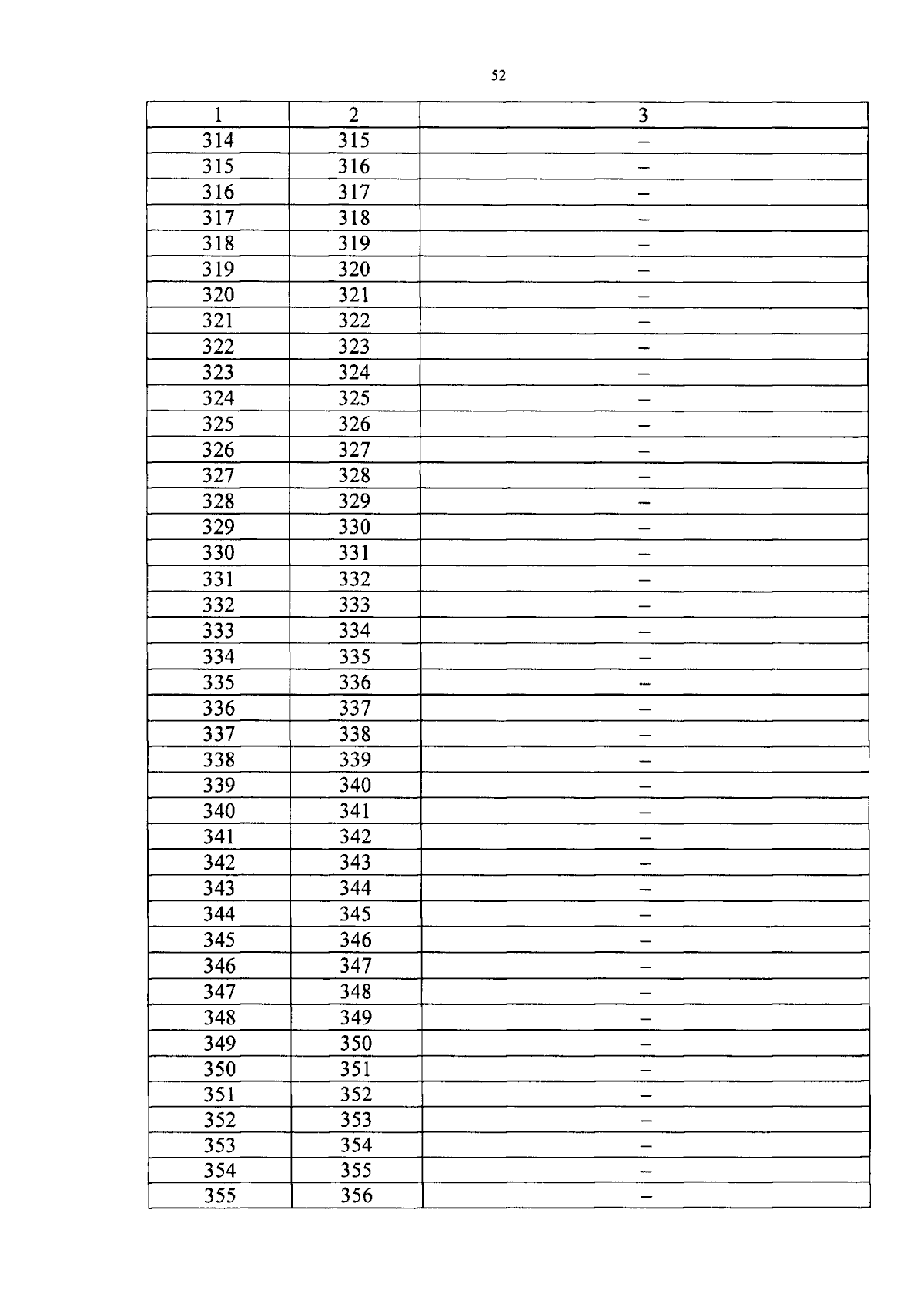 52

| 1 | 2 | 3 |
|---|---|---|
| 314 | 315 | – |
| 315 | 316 | – |
| 316 | 317 | – |
| 317 | 318 | – |
| 318 | 319 | – |
| 319 | 320 | – |
| 320 | 321 | – |
| 321 | 322 | – |
| 322 | 323 | – |
| 323 | 324 | – |
| 324 | 325 | – |
| 325 | 326 | – |
| 326 | 327 | – |
| 327 | 328 | – |
| 328 | 329 | – |
| 329 | 330 | – |
| 330 | 331 | – |
| 331 | 332 | – |
| 332 | 333 | – |
| 333 | 334 | – |
| 334 | 335 | – |
| 335 | 336 | – |
| 336 | 337 | – |
| 337 | 338 | – |
| 338 | 339 | – |
| 339 | 340 | – |
| 340 | 341 | – |
| 341 | 342 | – |
| 342 | 343 | – |
| 343 | 344 | – |
| 344 | 345 | – |
| 345 | 346 | – |
| 346 | 347 | – |
| 347 | 348 | – |
| 348 | 349 | – |
| 349 | 350 | – |
| 350 | 351 | – |
| 351 | 352 | – |
| 352 | 353 | – |
| 353 | 354 | – |
| 354 | 355 | – |
| 355 | 356 | – |